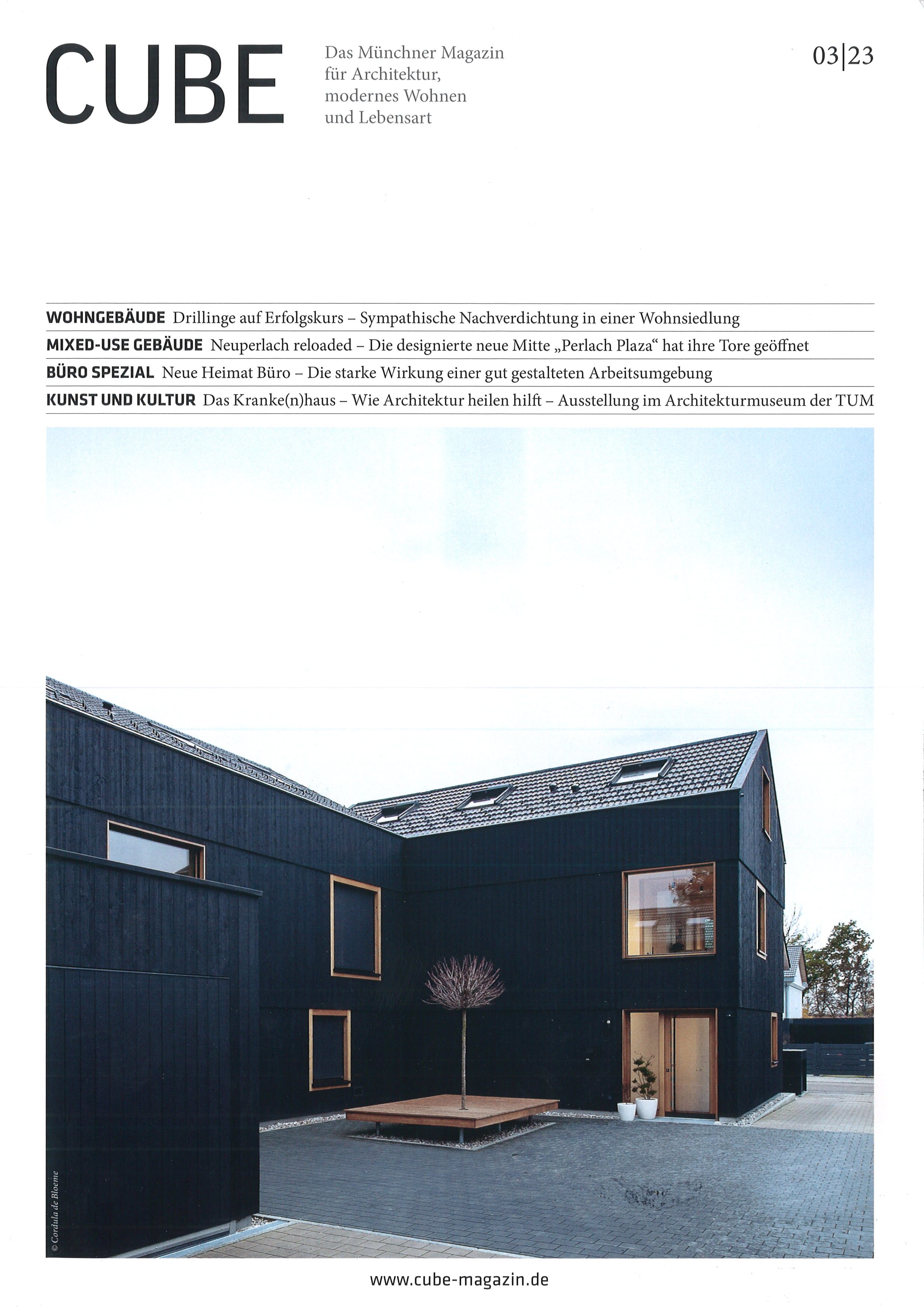 CUBE

Das Münchner Magazin für Architektur, modernes Wohnen und Lebensart

03|23

WOHNGEBÄUDE Drillinge auf Erfolgskurs – Sympathische Nachverdichtung in einer Wohnsiedlung

MIXED-USE GEBÄUDE Neuperlach reloaded – Die designierte neue Mitte „Perlach Plaza“ hat ihre Tore geöffnet

BÜRO SPEZIAL Neue Heimat Büro – Die starke Wirkung einer gut gestalteten Arbeitsumgebung

KUNST UND KULTUR Das Kranke(n)haus – Wie Architektur heilen hilft – Ausstellung im Architekturmuseum der TUM

© Cordula de Bloeme

www.cube-magazin.de